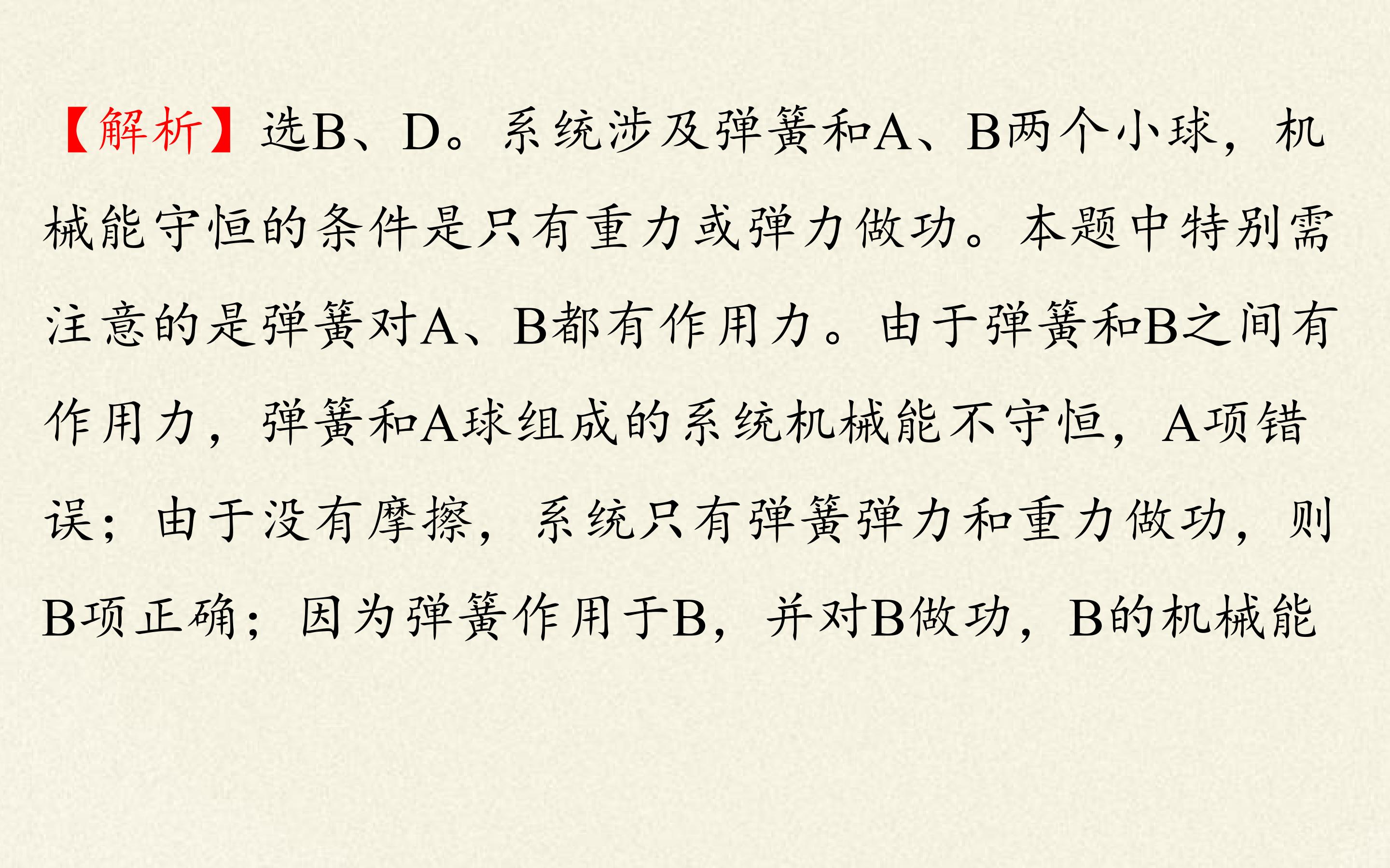 【解析】选B、D。系统涉及弹簧和A、B两个小球，机械能守恒的条件是只有重力或弹力做功。本题中特别需注意的是弹簧对A、B都有作用力。由于弹簧和B之间有作用力，弹簧和A球组成的系统机械能不守恒，A项错误；由于没有摩擦，系统只有弹簧弹力和重力做功，则B项正确；因为弹簧作用于B，并对B做功，B的机械能